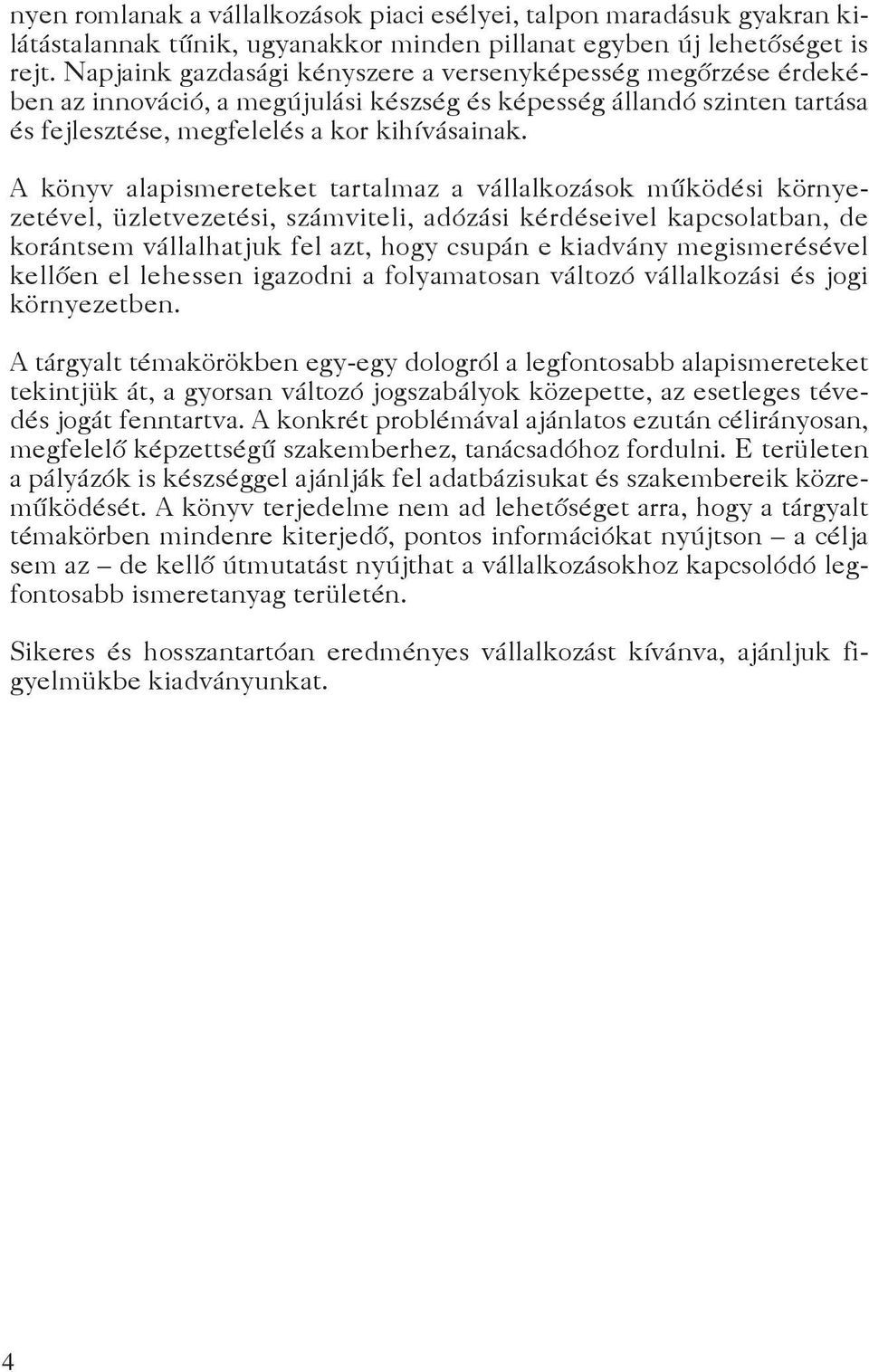 nyen romlanak a vállalkozások piaci esélyei, talpon maradásuk gyakran kilátástalannak tűnik, ugyanakkor minden pillanat egyben új lehetőséget is rejt. Napjaink gazdasági kényszere a versenyképesség megőrzése érdekében az innováció, a megújulási készség és képesség állandó szinten tartása és fejlesztése, megfelelés a kor kihívásainak.

A könyv alapismereteket tartalmaz a vállalkozások működési környezetével, üzletvezetési, számviteli, adózási kérdéseivel kapcsolatban, de korántsem vállalhatjuk fel azt, hogy csupán e kiadvány megismerésével kellően el lehessen igazodni a folyamatosan változó vállalkozási és jogi környezetben.

A tárgyalt témakörökben egy-egy dologról a legfontosabb alapismereteket tekintjük át, a gyorsan változó jogszabályok közepette, az esetleges tévedés jogát fenntartva. A konkrét problémával ajánlatos ezután célirányosan, megfelelő képzettségű szakemberhez, tanácsadóhoz fordulni. E területen a pályázók is készséggel ajánlják fel adatbázisukat és szakembereik közreműködését. A könyv terjedelme nem ad lehetőséget arra, hogy a tárgyalt témakörben mindenre kiterjedő, pontos információkat nyújtson – a célja sem az – de kellő útmutatást nyújthat a vállalkozásokhoz kapcsolódó legfontosabb ismeretanyag területén.

Sikeres és hosszantartóan eredményes vállalkozást kívánva, ajánljuk figyelmükbe kiadványunkat.

4